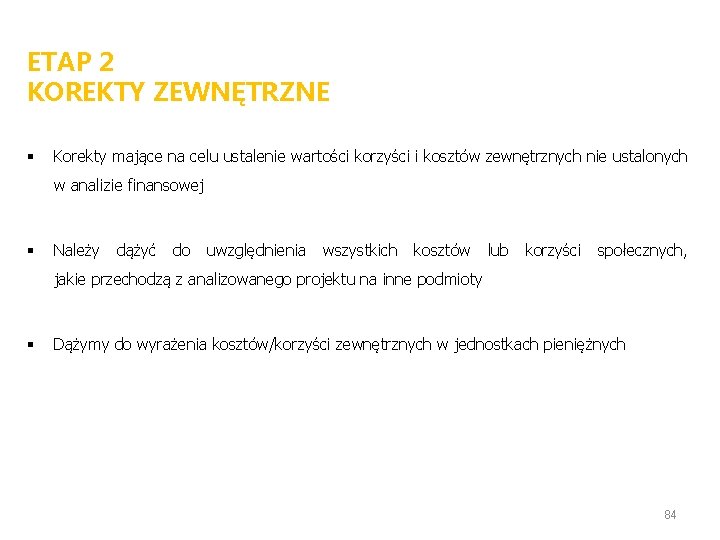 ETAP 2
KOREKTY ZEWNĘTRZNE

▪ Korekty mające na celu ustalenie wartości korzyści i kosztów zewnętrznych nie ustalonych w analizie finansowej

▪ Należy dążyć do uwzględnienia wszystkich kosztów lub korzyści społecznych, jakie przechodzą z analizowanego projektu na inne podmioty

▪ Dążymy do wyrażenia kosztów/korzyści zewnętrznych w jednostkach pieniężnych

84